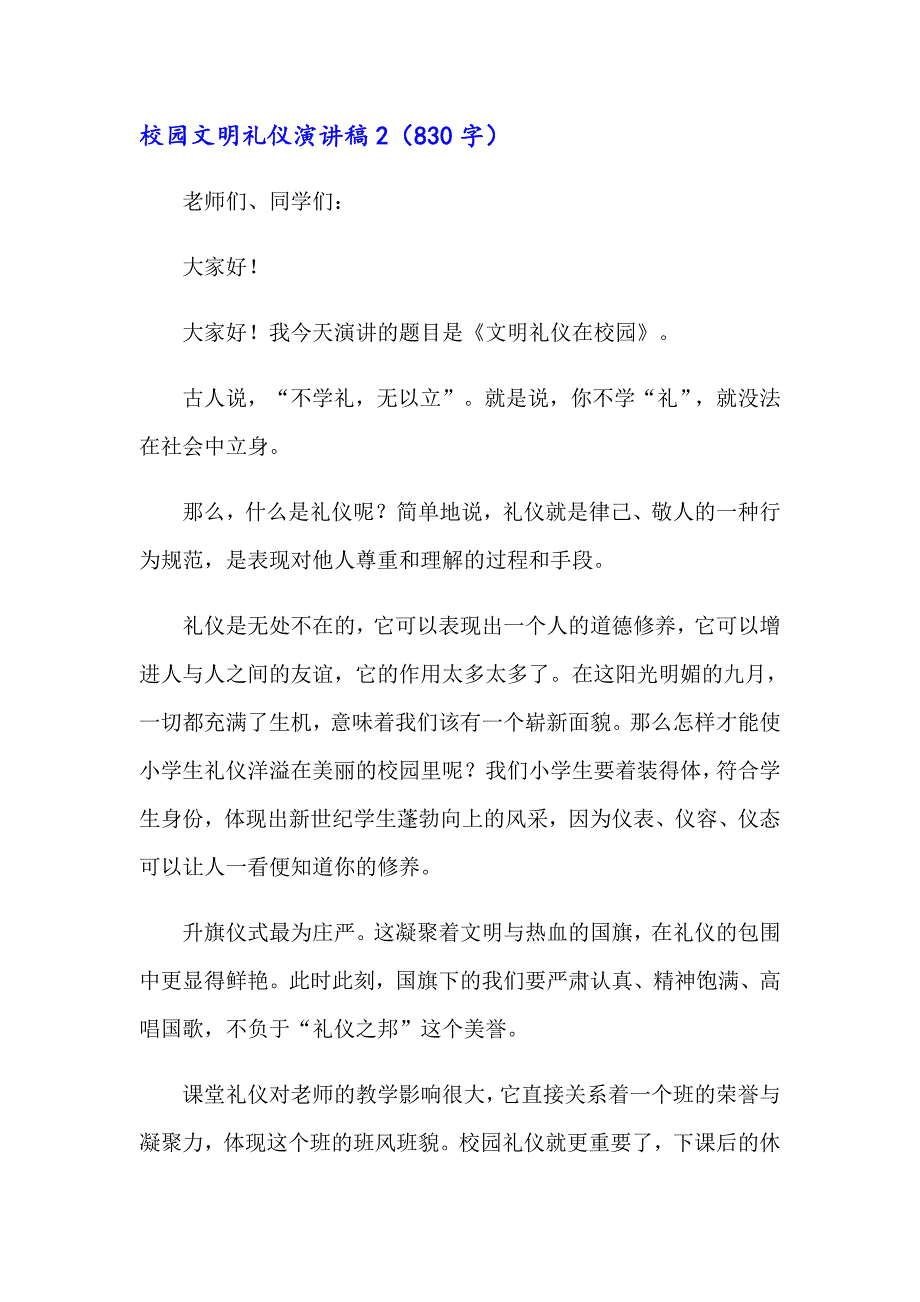 校园文明礼仪演讲稿2（830字）

老师们、同学们：

大家好！

大家好！我今天演讲的题目是《文明礼仪在校园》。

古人说，“不学礼，无以立”。就是说，你不学“礼”，就没法在社会中立身。

那么，什么是礼仪呢？简单地说，礼仪就是律己、敬人的一种行为规范，是表现对他人尊重和理解的过程和手段。

礼仪是无处不在的，它可以表现出一个人的道德修养，它可以增进人与人之间的友谊，它的作用太多太多了。在这阳光明媚的九月，一切都充满了生机，意味着我们该有一个崭新面貌。那么怎样才能使小学生礼仪洋溢在美丽的校园里呢？我们小学生要着装得体，符合学生身份，体现出新世纪学生蓬勃向上的风采，因为仪表、仪容、仪态可以让人一看便知道你的修养。

升旗仪式最为庄严。这凝聚着文明与热血的国旗，在礼仪的包围中更显得鲜艳。此时此刻，国旗下的我们要严肃认真、精神饱满、高唱国歌，不负于“礼仪之邦”这个美誉。

课堂礼仪对老师的教学影响很大，它直接关系着一个班的荣誉与凝聚力，体现这个班的班风班貌。校园礼仪就更重要了，下课后的休